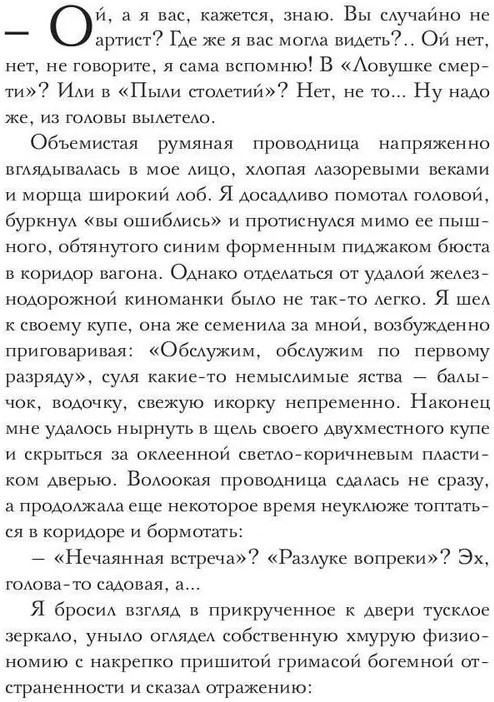 — Ой, а я вас, кажется, знаю. Вы случайно не артист? Где же я вас могла видеть?.. Ой нет, нет, не говорите, я сама вспомню! В «Ловушке смерти»? Или в «Пыли столетий»? Нет, не то... Ну надо же, из головы вылетело.

Объемистая румяная проводница напряженно вглядывалась в мое лицо, хлопая лазоревыми веками и морща широкий лоб. Я досадливо помотал головой, буркнул «вы ошиблись» и протиснулся мимо ее пышного, обтянутого синим форменным пиджаком бюста в коридор вагона. Однако отделаться от удалой железнодорожной киноманки было не так-то легко. Я шел к своему купе, она же семенила за мной, возбужденно приговаривая: «Обслужим, обслужим по первому разряду», суля какие-то немыслимые яства — балычок, водочку, свежую икорку непременно. Наконец мне удалось нырнуть в щель своего двухместного купе и скрыться за оклеенной светло-коричневым пластиком дверью. Волоокая проводница сдалась не сразу, а продолжала еще некоторое время неуклюже топтаться в коридоре и бормотать:

— «Нечаянная встреча»? «Разлуке вопреки»? Эх, голова-то садовая, а...

Я бросил взгляд в прикрученное к двери тусклое зеркало, уныло оглядел собственную хмурую физиономию с накрепко пришитой гримасой богемной отстраненности и сказал отражению: